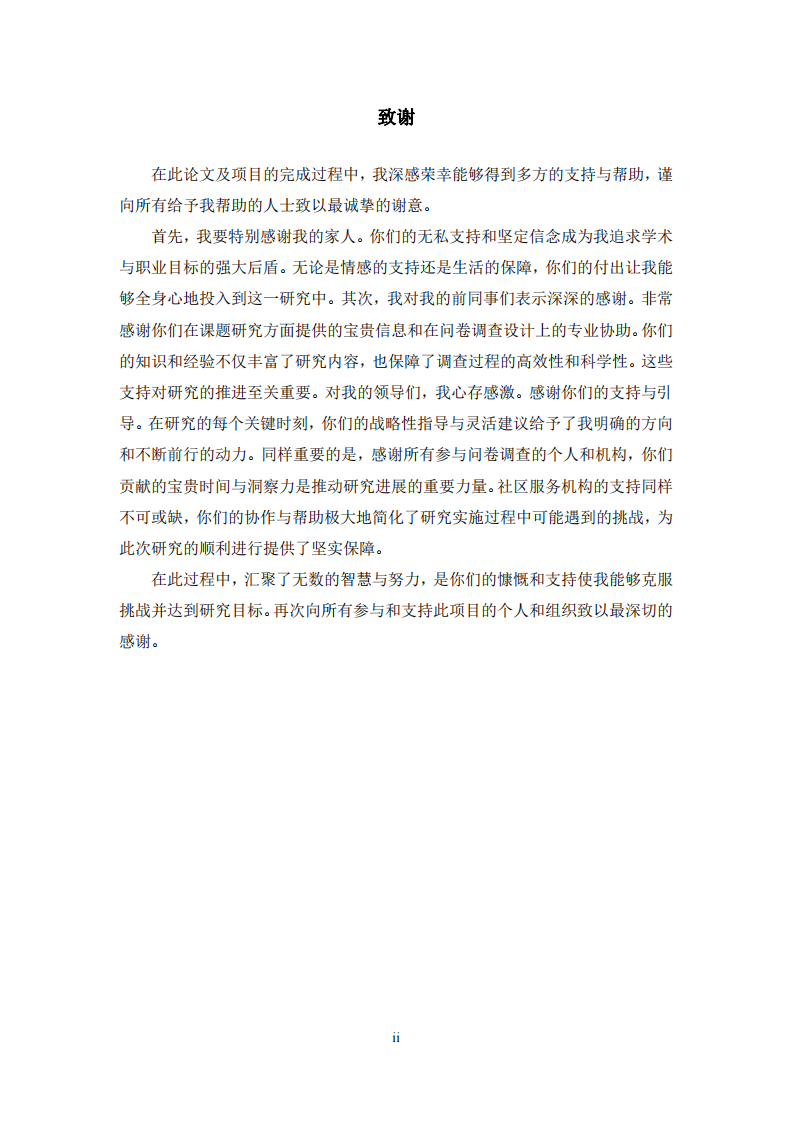 致谢

在此论文及项目的完成过程中，我深感荣幸能够得到多方的支持与帮助，谨向所有给予我帮助的人士致以最诚挚的谢意。

首先，我要特别感谢我的家人。你们的无私支持和坚定信念成为我追求学术与职业目标的强大后盾。无论是情感的支持还是生活的保障，你们的付出让我能够全身心地投入到这一研究中。其次，我对我的前同事们表示深深的感谢。非常感谢你们在课题研究方面提供的宝贵信息和在问卷调查设计上的专业协助。你们的知识和经验不仅丰富了研究内容，也保障了调查过程的高效性和科学性。这些支持对研究的推进至关重要。对我的领导们，我心存感激。感谢你们的支持与引导。在研究的每个关键时刻，你们的战略性指导与灵活建议给予了我明确的方向和不断前行的动力。同样重要的是，感谢所有参与问卷调查的个人和机构，你们贡献的宝贵时间与洞察力是推动研究进展的重要力量。社区服务机构的支持同样不可或缺，你们的协作与帮助极大地简化了研究实施过程中可能遇到的挑战，为此次研究的顺利进行提供了坚实保障。

在此过程中，汇聚了无数的智慧与努力，是你们的慷慨和支持使我能够克服挑战并达到研究目标。再次向所有参与和支持此项目的个人和组织致以最深切的感谢。

ii